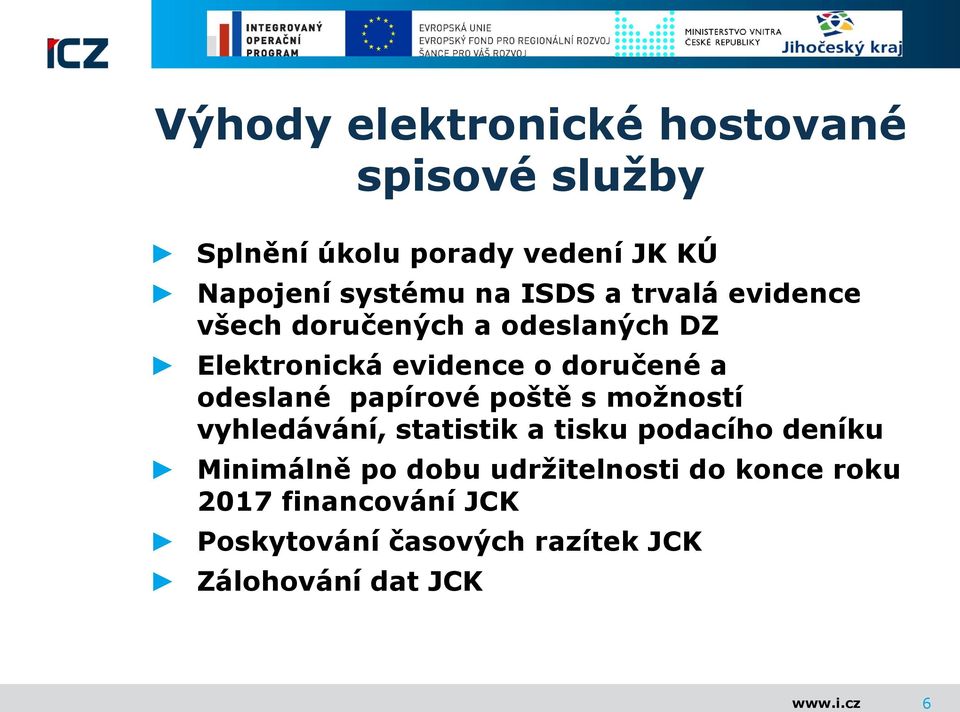 ICZ

INTEGROVANÝ OPERAČNÍ PROGRAM

EVROPSKÁ UNIE
EVROPSKÝ FOND PRO REGIONÁLNÍ ROZVOJ
ŠANCE PRO VÁŠ ROZVOJ

MINISTERSTVO VNITRA ČESKÉ REPUBLIKY

Jihočeský kraj

Výhody elektronické hostované spisové služby

► Splnění úkolu porady vedení JK KÚ
► Napojení systému na ISDS a trvalá evidence všech doručených a odeslaných DZ
► Elektronická evidence o doručené a odeslané papírové poště s možností vyhledávání, statistik a tisku podacího deníku
► Minimálně po dobu udržitelnosti do konce roku 2017 financování JCK
► Poskytování časových razítek JCK
► Zálohování dat JCK

www.i.cz 6